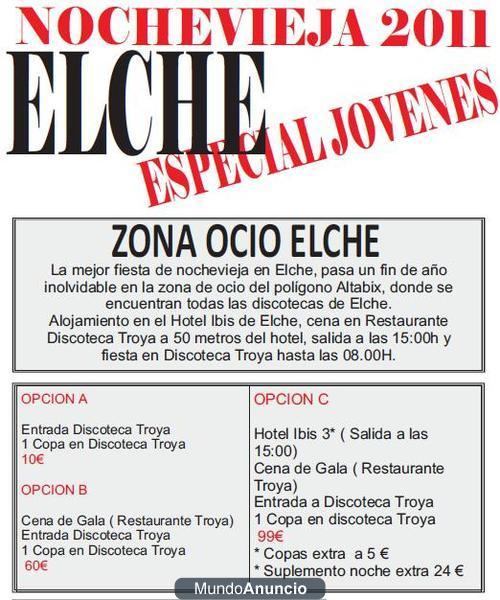 NOCHEVIEJA 2011
ELCHE
ESPECIAL JOVENES

ZONA OCIO ELCHE
La mejor fiesta de nochevieja en Elche, pasa un fin de año inolvidable en la zona de ocio del polígono Altabix, donde se encuentran todas las discotecas de Elche.
Alojamiento en el Hotel Ibis de Elche, cena en Restaurante Discoteca Troya a 50 metros del hotel, salida a las 15:00h y fiesta en Discoteca Troya hasta las 08.00H.

OPCION A

Entrada Discoteca Troya
1 Copa en Discoteca Troya
10€

OPCION B

Cena de Gala ( Restaurante Troya)
Entrada Discoteca Troya
1 Copa en Discoteca Troya
60€

OPCION C

Hotel Ibis 3* ( Salida a las 15:00)
Cena de Gala ( Restaurante Troya)
Entrada a Discoteca Troya
1 Copa en discoteca Troya
99€
* Copas extra a 5 €
* Suplemento noche extra 24 €

MundoAnuncio